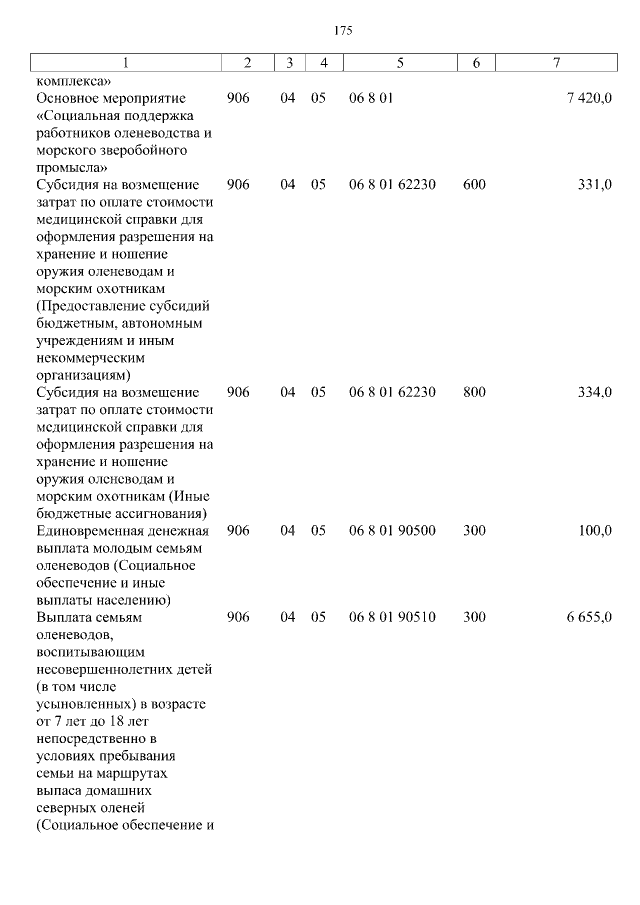 175

| 1 | 2 | 3 | 4 | 5 | 6 | 7 |
|---|---|---|---|---|---|---|
| комплекса» | | | | | | |
| Основное мероприятие «Социальная поддержка работников оленеводства и морского зверобойного промысла» | 906 | 04 | 05 | 06 8 01 | | 7 420,0 |
| Субсидия на возмещение затрат по оплате стоимости медицинской справки для оформления разрешения на хранение и ношение оружия оленеводам и морским охотникам (Предоставление субсидий бюджетным, автономным учреждениям и иным некоммерческим организациям) | 906 | 04 | 05 | 06 8 01 62230 | 600 | 331,0 |
| Субсидия на возмещение затрат по оплате стоимости медицинской справки для оформления разрешения на хранение и ношение оружия оленеводам и морским охотникам (Иные бюджетные ассигнования) | 906 | 04 | 05 | 06 8 01 62230 | 800 | 334,0 |
| Единовременная денежная выплата молодым семьям оленеводов (Социальное обеспечение и иные выплаты населению) | 906 | 04 | 05 | 06 8 01 90500 | 300 | 100,0 |
| Выплата семьям оленеводов, воспитывающим несовершеннолетних детей (в том числе усыновленных) в возрасте от 7 лет до 18 лет непосредственно в условиях пребывания семьи на маршрутах выпаса домашних северных оленей (Социальное обеспечение и | 906 | 04 | 05 | 06 8 01 90510 | 300 | 6 655,0 |